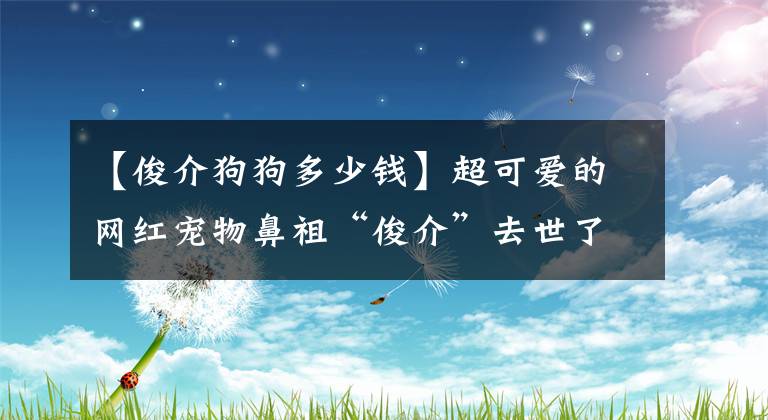 【俊介狗狗多少钱】超可爱的网红宠物鼻祖“俊介”去世了